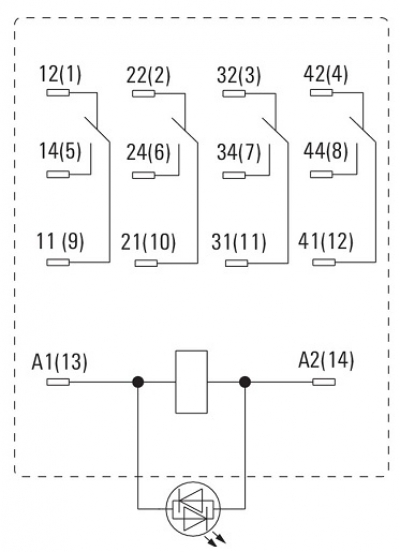 12(1)
22(2)
32(3)
42(4)

14(5)
24(6)
34(7)
44(8)

11 (9)
21(10)
31(11)
41(12)

A1(13)
A2(14)